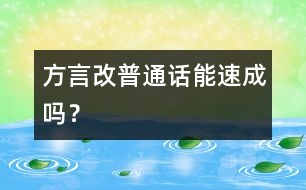 方言改普通话能速成吗？